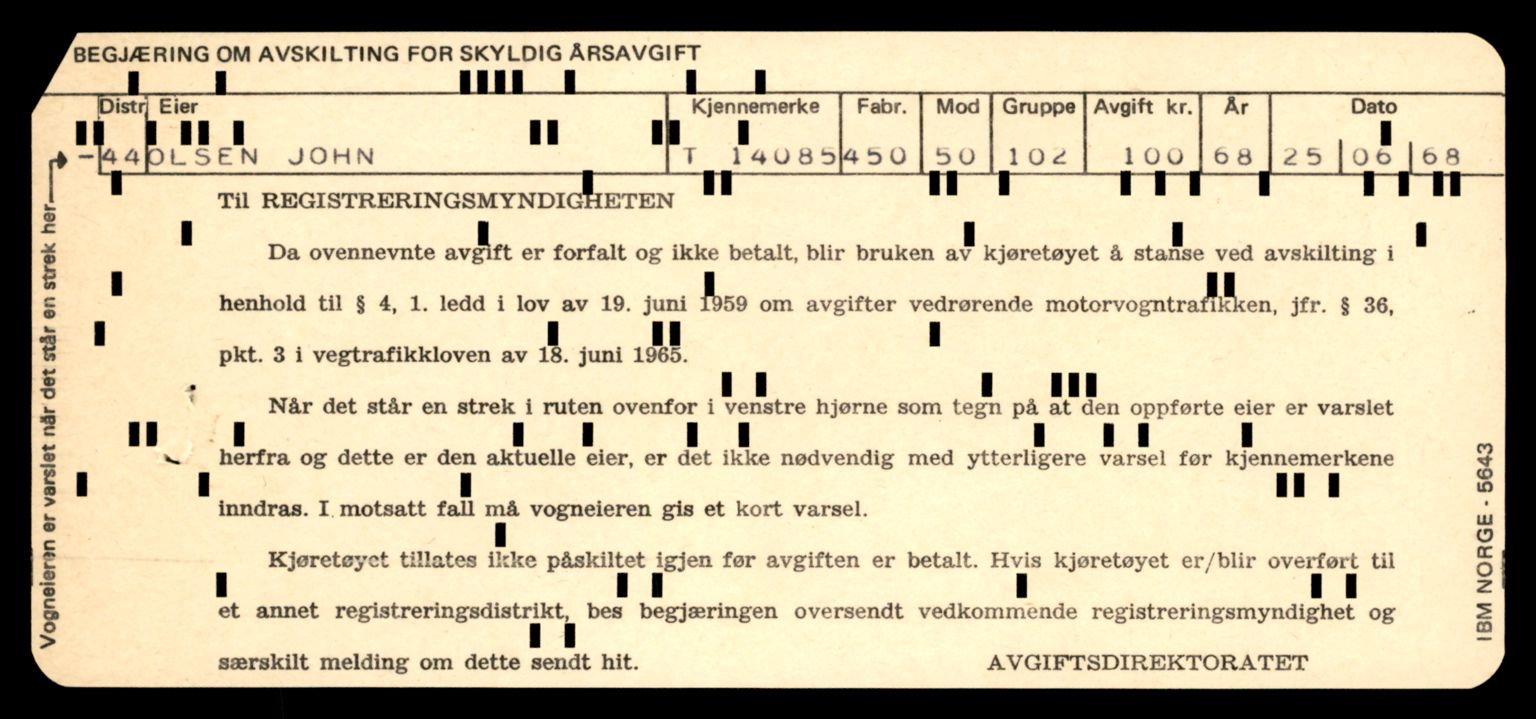 BEGJÆRING OM AVSKILTING FOR SKYLDIG ÅRSAVGIFT

| Distr | Eier | Kjennemerke | Fabr. | Mod | Gruppe | Avgift kr. | År | Dato |
|---|---|---|---|---|---|---|---|---|
| -44 | OLSEN JOHN | T 14085 | 450 | 50 | 102 | 100 | 68 | 25 06 68 |

Vogneieren er varslet når det står en strek her

Til REGISTRERINGSMYNDIGHETEN

Da ovennevnte avgift er forfalt og ikke betalt, blir bruken av kjøretøyet å stanse ved avskilting i henhold til § 4, 1. ledd i lov av 19. juni 1959 om avgifter vedrørende motorvogntrafikken, jfr. § 36, pkt. 3 i vegtrafikkloven av 18. juni 1965.

Når det står en strek i ruten ovenfor i venstre hjørne som tegn på at den oppførte eier er varslet herfra og dette er den aktuelle eier, er det ikke nødvendig med ytterligere varsel før kjennemerkene inndras. I motsatt fall må vogneieren gis et kort varsel.

Kjøretøyet tillates ikke påskiltet igjen før avgiften er betalt. Hvis kjøretøyet er/blir overført til et annet registreringsdistrikt, bes begjæringen oversendt vedkommende registreringsmyndighet og særskilt melding om dette sendt hit.

AVGIFTSDIREKTORATET

IBM NORGE - 5643